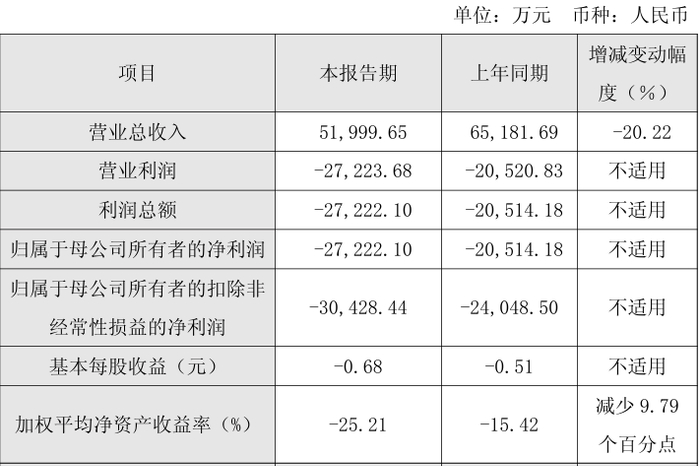 单位：万元 币种：人民币

| 项目 | 本报告期 | 上年同期 | 增减变动幅度（%） |
|---|---|---|---|
| 营业总收入 | 51,999.65 | 65,181.69 | -20.22 |
| 营业利润 | -27,223.68 | -20,520.83 | 不适用 |
| 利润总额 | -27,222.10 | -20,514.18 | 不适用 |
| 归属于母公司所有者的净利润 | -27,222.10 | -20,514.18 | 不适用 |
| 归属于母公司所有者的扣除非经常性损益的净利润 | -30,428.44 | -24,048.50 | 不适用 |
| 基本每股收益（元） | -0.68 | -0.51 | 不适用 |
| 加权平均净资产收益率（%） | -25.21 | -15.42 | 减少9.79个百分点 |